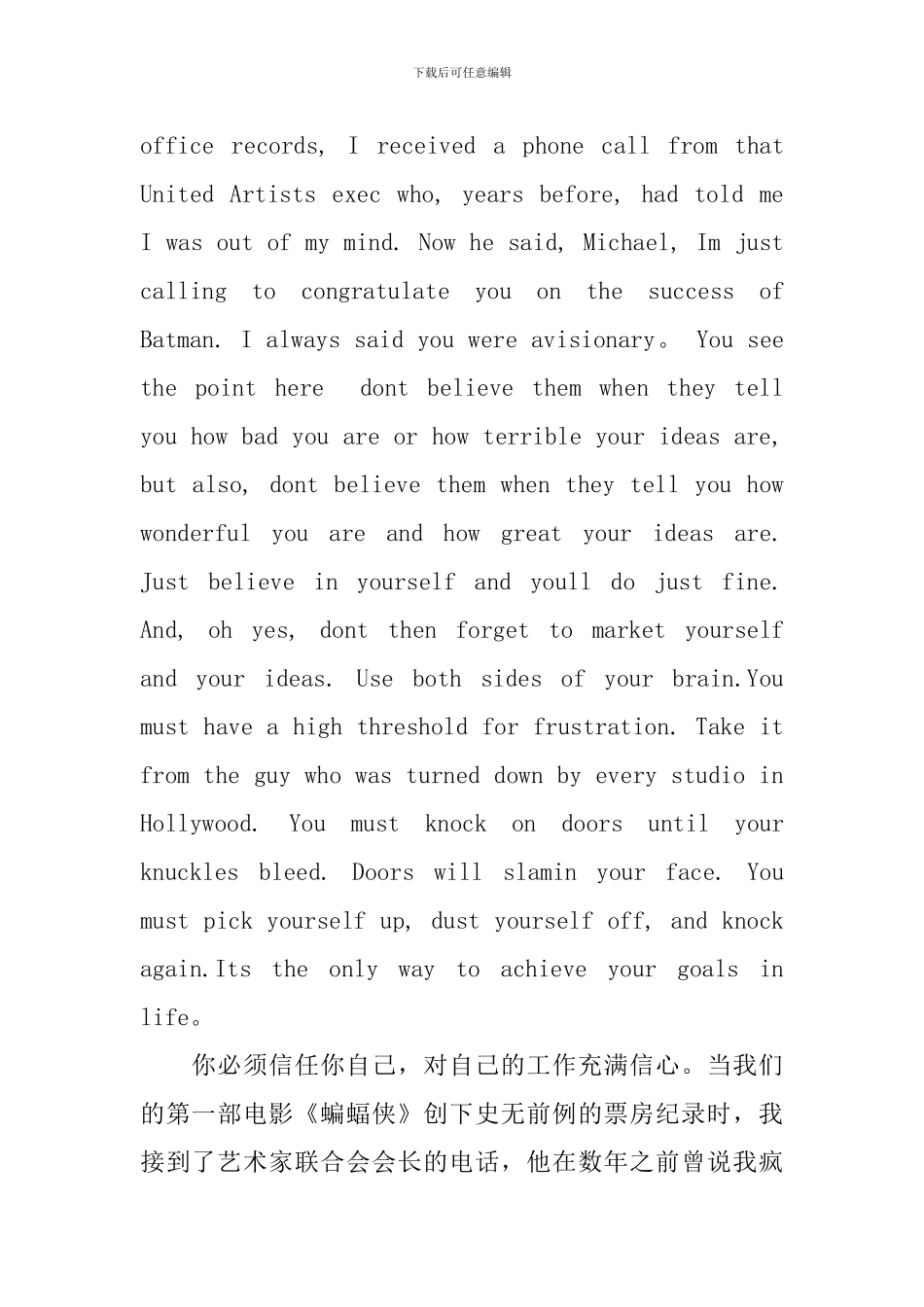 下载后可任意编辑

office records, I received a phone call from that United Artists exec who, years before, had told me I was out of my mind. Now he said, Michael, Im just calling to congratulate you on the success of Batman. I always said you were avisionary。 You see the point here  dont believe them when they tell you how bad you are or how terrible your ideas are, but also, dont believe them when they tell you how wonderful you are and how great your ideas are. Just believe in yourself and youll do just fine. And, oh yes, dont then forget to market yourself and your ideas. Use both sides of your brain.You must have a high threshold for frustration. Take it from the guy who was turned down by every studio in Hollywood. You must knock on doors until your knuckles bleed. Doors will slamin your face. You must pick yourself up, dust yourself off, and knock again.Its the only way to achieve your goals in life。

你必须信任你自己，对自己的工作充满信心。当我们的第一部电影《蝙蝠侠》创下史无前例的票房纪录时，我接到了艺术家联合会会长的电话，他在数年之前曾说我疯